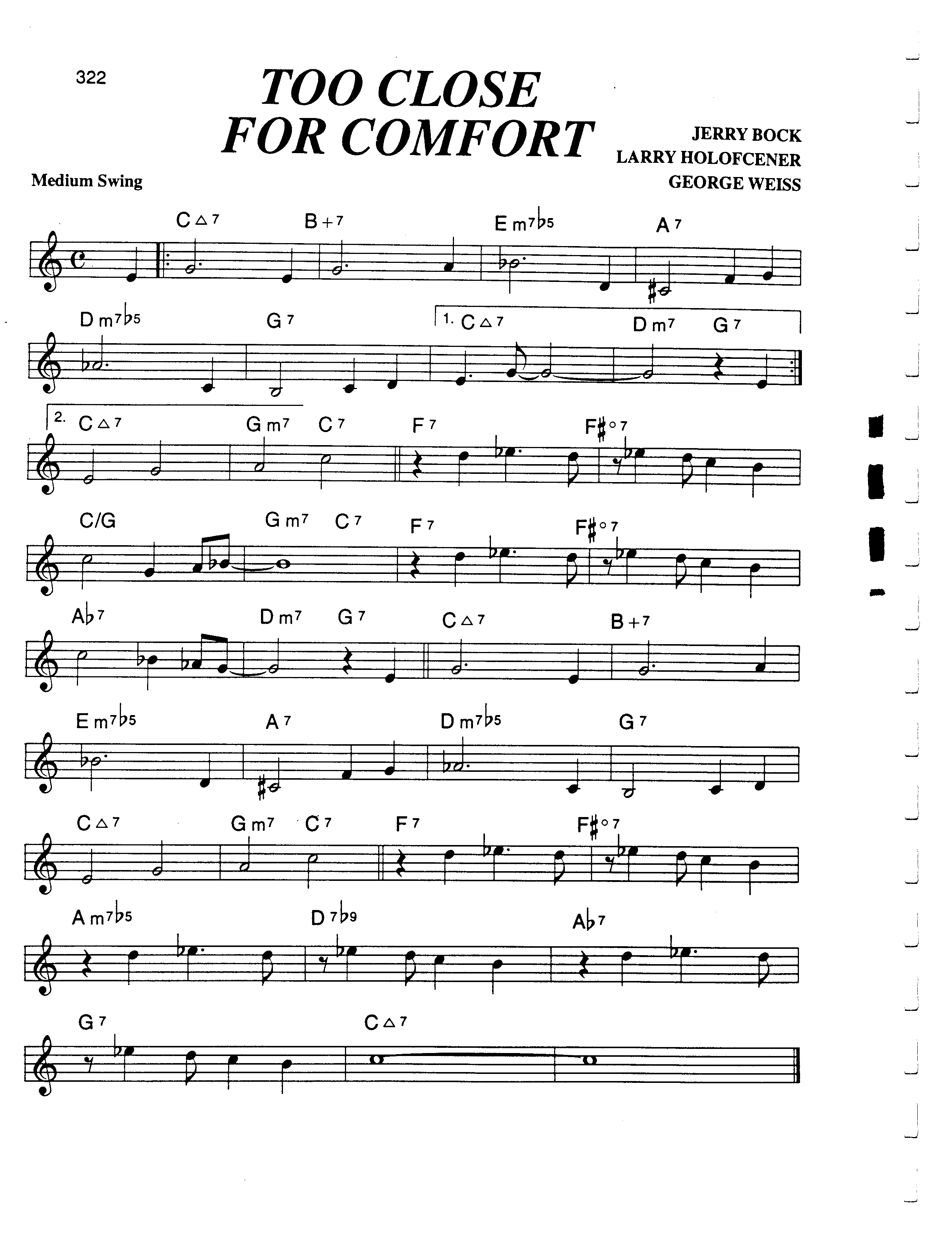 322

TOO CLOSE FOR COMFORT

JERRY BOCK
LARRY HOLOFCENER
GEORGE WEISS

Medium Swing

C△7 B+7 Em7♭5 A7

Dm7♭5 G7 1. C△7 Dm7 G7

2. C△7 Gm7 C7 F7 F♯°7

C/G Gm7 C7 F7 F♯°7

A♭7 Dm7 G7 C△7 B+7

Em7♭5 A7 Dm7♭5 G7

C△7 Gm7 C7 F7 F♯°7

Am7♭5 D7♭9 A♭7

G7 C△7